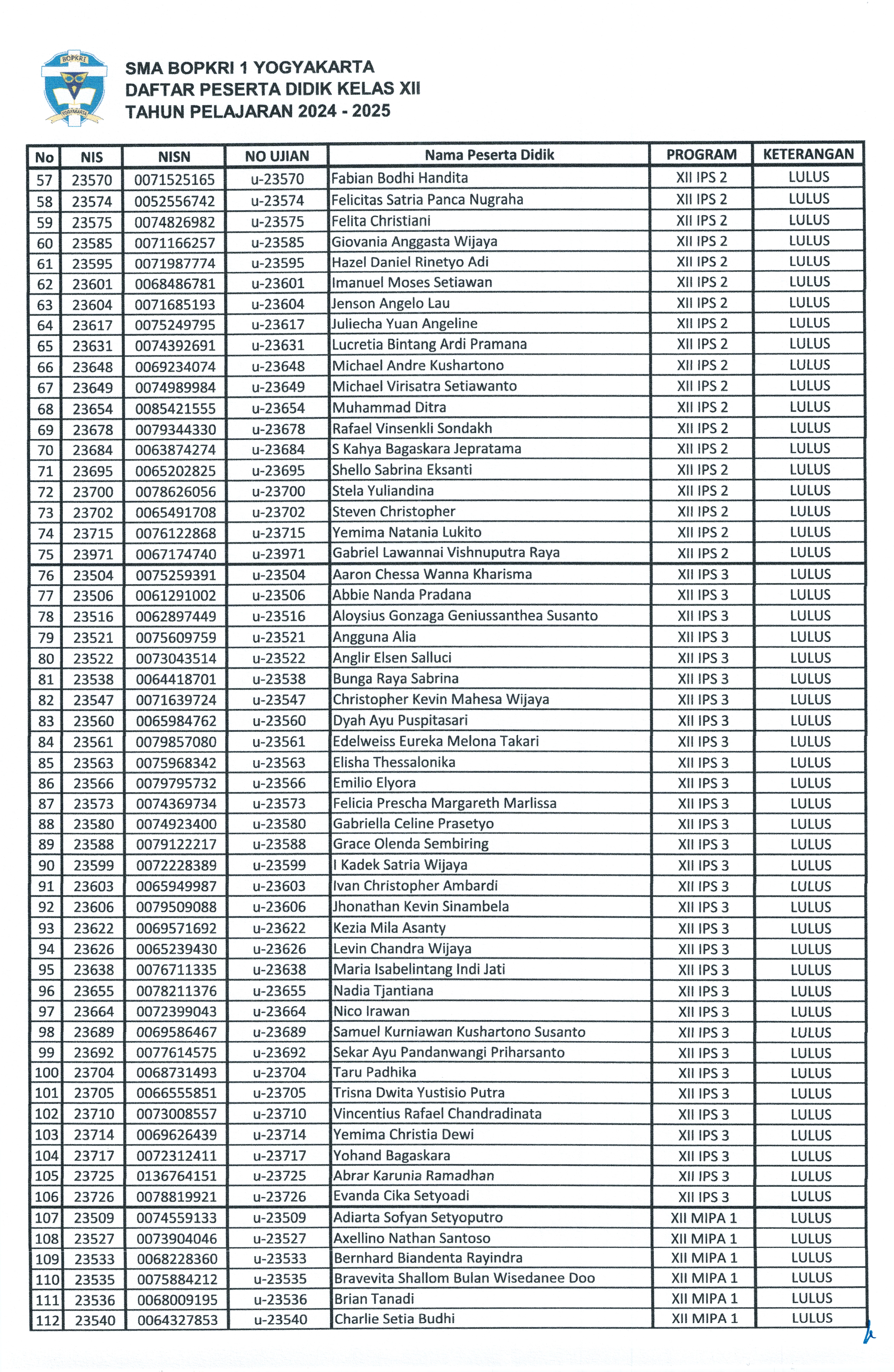 BOPKRI
YOGYAKARTA

SMA BOPKRI 1 YOGYAKARTA
DAFTAR PESERTA DIDIK KELAS XII
TAHUN PELAJARAN 2024 - 2025

| No | NIS | NISN | NO UJIAN | Nama Peserta Didik | PROGRAM | KETERANGAN |
|---|---|---|---|---|---|---|
| 57 | 23570 | 0071525165 | u-23570 | Fabian Bodhi Handita | XII IPS 2 | LULUS |
| 58 | 23574 | 0052556742 | u-23574 | Felicitas Satria Panca Nugraha | XII IPS 2 | LULUS |
| 59 | 23575 | 0074826982 | u-23575 | Felita Christiani | XII IPS 2 | LULUS |
| 60 | 23585 | 0071166257 | u-23585 | Giovania Anggasta Wijaya | XII IPS 2 | LULUS |
| 61 | 23595 | 0071987774 | u-23595 | Hazel Daniel Rinetyo Adi | XII IPS 2 | LULUS |
| 62 | 23601 | 0068486781 | u-23601 | Imanuel Moses Setiawan | XII IPS 2 | LULUS |
| 63 | 23604 | 0071685193 | u-23604 | Jenson Angelo Lau | XII IPS 2 | LULUS |
| 64 | 23617 | 0075249795 | u-23617 | Juliecha Yuan Angeline | XII IPS 2 | LULUS |
| 65 | 23631 | 0074392691 | u-23631 | Lucretia Bintang Ardi Pramana | XII IPS 2 | LULUS |
| 66 | 23648 | 0069234074 | u-23648 | Michael Andre Kushartono | XII IPS 2 | LULUS |
| 67 | 23649 | 0074989984 | u-23649 | Michael Virisatra Setiawanto | XII IPS 2 | LULUS |
| 68 | 23654 | 0085421555 | u-23654 | Muhammad Ditra | XII IPS 2 | LULUS |
| 69 | 23678 | 0079344330 | u-23678 | Rafael Vinsenkli Sondakh | XII IPS 2 | LULUS |
| 70 | 23684 | 0063874274 | u-23684 | S Kahya Bagaskara Jepratama | XII IPS 2 | LULUS |
| 71 | 23695 | 0065202825 | u-23695 | Shello Sabrina Eksanti | XII IPS 2 | LULUS |
| 72 | 23700 | 0078626056 | u-23700 | Stela Yuliandina | XII IPS 2 | LULUS |
| 73 | 23702 | 0065491708 | u-23702 | Steven Christopher | XII IPS 2 | LULUS |
| 74 | 23715 | 0076122868 | u-23715 | Yemima Natania Lukito | XII IPS 2 | LULUS |
| 75 | 23971 | 0067174740 | u-23971 | Gabriel Lawannai Vishnuputra Raya | XII IPS 2 | LULUS |
| 76 | 23504 | 0075259391 | u-23504 | Aaron Chessa Wanna Kharisma | XII IPS 3 | LULUS |
| 77 | 23506 | 0061291002 | u-23506 | Abbie Nanda Pradana | XII IPS 3 | LULUS |
| 78 | 23516 | 0062897449 | u-23516 | Aloysius Gonzaga Geniussanthea Susanto | XII IPS 3 | LULUS |
| 79 | 23521 | 0075609759 | u-23521 | Angguna Alia | XII IPS 3 | LULUS |
| 80 | 23522 | 0073043514 | u-23522 | Anglir Elsen Salluci | XII IPS 3 | LULUS |
| 81 | 23538 | 0064418701 | u-23538 | Bunga Raya Sabrina | XII IPS 3 | LULUS |
| 82 | 23547 | 0071639724 | u-23547 | Christopher Kevin Mahesa Wijaya | XII IPS 3 | LULUS |
| 83 | 23560 | 0065984762 | u-23560 | Dyah Ayu Puspitasari | XII IPS 3 | LULUS |
| 84 | 23561 | 0079857080 | u-23561 | Edelweiss Eureka Melona Takari | XII IPS 3 | LULUS |
| 85 | 23563 | 0075968342 | u-23563 | Elisha Thessalonika | XII IPS 3 | LULUS |
| 86 | 23566 | 0079795732 | u-23566 | Emilio Elyora | XII IPS 3 | LULUS |
| 87 | 23573 | 0074369734 | u-23573 | Felicia Prescha Margareth Marlissa | XII IPS 3 | LULUS |
| 88 | 23580 | 0074923400 | u-23580 | Gabriella Celine Prasetyo | XII IPS 3 | LULUS |
| 89 | 23588 | 0079122217 | u-23588 | Grace Olenda Sembiring | XII IPS 3 | LULUS |
| 90 | 23599 | 0072228389 | u-23599 | I Kadek Satria Wijaya | XII IPS 3 | LULUS |
| 91 | 23603 | 0065949987 | u-23603 | Ivan Christopher Ambardi | XII IPS 3 | LULUS |
| 92 | 23606 | 0079509088 | u-23606 | Jhonathan Kevin Sinambela | XII IPS 3 | LULUS |
| 93 | 23622 | 0069571692 | u-23622 | Kezia Mila Asanty | XII IPS 3 | LULUS |
| 94 | 23626 | 0065239430 | u-23626 | Levin Chandra Wijaya | XII IPS 3 | LULUS |
| 95 | 23638 | 0076711335 | u-23638 | Maria Isabelintang Indi Jati | XII IPS 3 | LULUS |
| 96 | 23655 | 0078211376 | u-23655 | Nadia Tjantiana | XII IPS 3 | LULUS |
| 97 | 23664 | 0072399043 | u-23664 | Nico Irawan | XII IPS 3 | LULUS |
| 98 | 23689 | 0069586467 | u-23689 | Samuel Kurniawan Kushartono Susanto | XII IPS 3 | LULUS |
| 99 | 23692 | 0077614575 | u-23692 | Sekar Ayu Pandanwangi Priharsanto | XII IPS 3 | LULUS |
| 100 | 23704 | 0068731493 | u-23704 | Taru Padhika | XII IPS 3 | LULUS |
| 101 | 23705 | 0066555851 | u-23705 | Trisna Dwita Yustisio Putra | XII IPS 3 | LULUS |
| 102 | 23710 | 0073008557 | u-23710 | Vincentius Rafael Chandradinata | XII IPS 3 | LULUS |
| 103 | 23714 | 0069626439 | u-23714 | Yemima Christia Dewi | XII IPS 3 | LULUS |
| 104 | 23717 | 0072312411 | u-23717 | Yohand Bagaskara | XII IPS 3 | LULUS |
| 105 | 23725 | 0136764151 | u-23725 | Abrar Karunia Ramadhan | XII IPS 3 | LULUS |
| 106 | 23726 | 0078819921 | u-23726 | Evanda Cika Setyoadi | XII IPS 3 | LULUS |
| 107 | 23509 | 0074559133 | u-23509 | Adiarta Sofyan Setyoputro | XII MIPA 1 | LULUS |
| 108 | 23527 | 0073904046 | u-23527 | Axellino Nathan Santoso | XII MIPA 1 | LULUS |
| 109 | 23533 | 0068228360 | u-23533 | Bernhard Biandenta Rayindra | XII MIPA 1 | LULUS |
| 110 | 23535 | 0075884212 | u-23535 | Bravevita Shallom Bulan Wisedanee Doo | XII MIPA 1 | LULUS |
| 111 | 23536 | 0068009195 | u-23536 | Brian Tanadi | XII MIPA 1 | LULUS |
| 112 | 23540 | 0064327853 | u-23540 | Charlie Setia Budhi | XII MIPA 1 | LULUS |